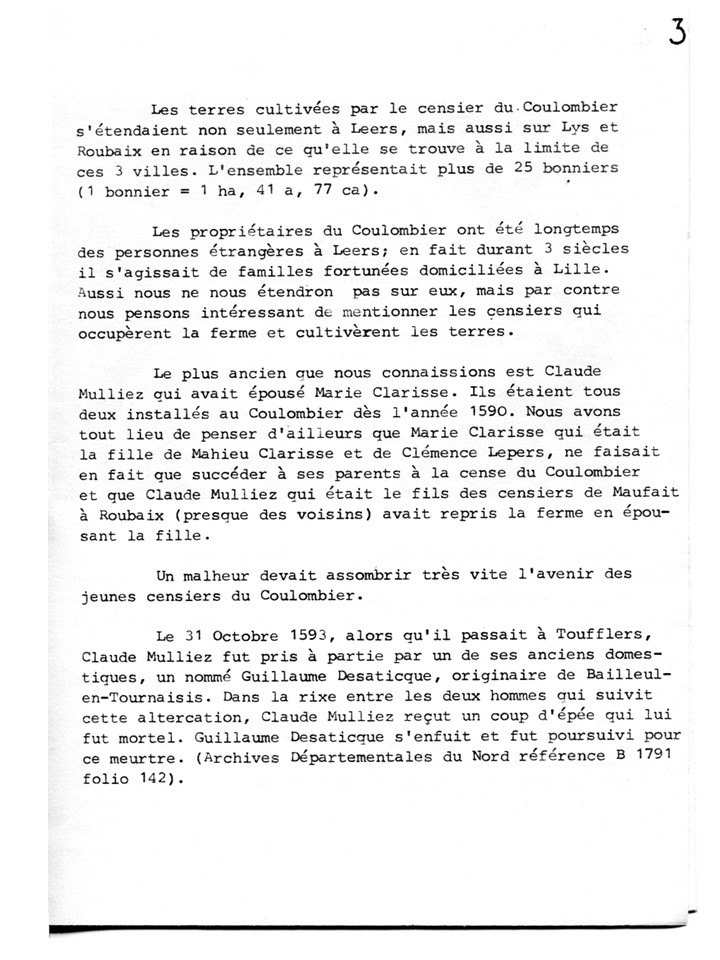 3

Les terres cultivées par le censier du Coulombier s'étendaient non seulement à Leers, mais aussi sur Lys et Roubaix en raison de ce qu'elle se trouve à la limite de ces 3 villes. L'ensemble représentait plus de 25 bonniers (1 bonnier = 1 ha, 41 a, 77 ca).

Les propriétaires du Coulombier ont été longtemps des personnes étrangères à Leers; en fait durant 3 siècles il s'agissait de familles fortunées domiciliées à Lille. Aussi nous ne nous étendron pas sur eux, mais par contre nous pensons intéressant de mentionner les censiers qui occupèrent la ferme et cultivèrent les terres.

Le plus ancien que nous connaissions est Claude Mulliez qui avait épousé Marie Clarisse. Ils étaient tous deux installés au Coulombier dès l'année 1590. Nous avons tout lieu de penser d'ailleurs que Marie Clarisse qui était la fille de Mahieu Clarisse et de Clémence Lepers, ne faisait en fait que succéder à ses parents à la cense du Coulombier et que Claude Mulliez qui était le fils des censiers de Maufait à Roubaix (presque des voisins) avait repris la ferme en épousant la fille.

Un malheur devait assombrir très vite l'avenir des jeunes censiers du Coulombier.

Le 31 Octobre 1593, alors qu'il passait à Toufflers, Claude Mulliez fut pris à partie par un de ses anciens domestiques, un nommé Guillaume Desaticque, originaire de Bailleul-en-Tournaisis. Dans la rixe entre les deux hommes qui suivit cette altercation, Claude Mulliez reçut un coup d'épée qui lui fut mortel. Guillaume Desaticque s'enfuit et fut poursuivi pour ce meurtre. (Archives Départementales du Nord référence B 1791 folio 142).